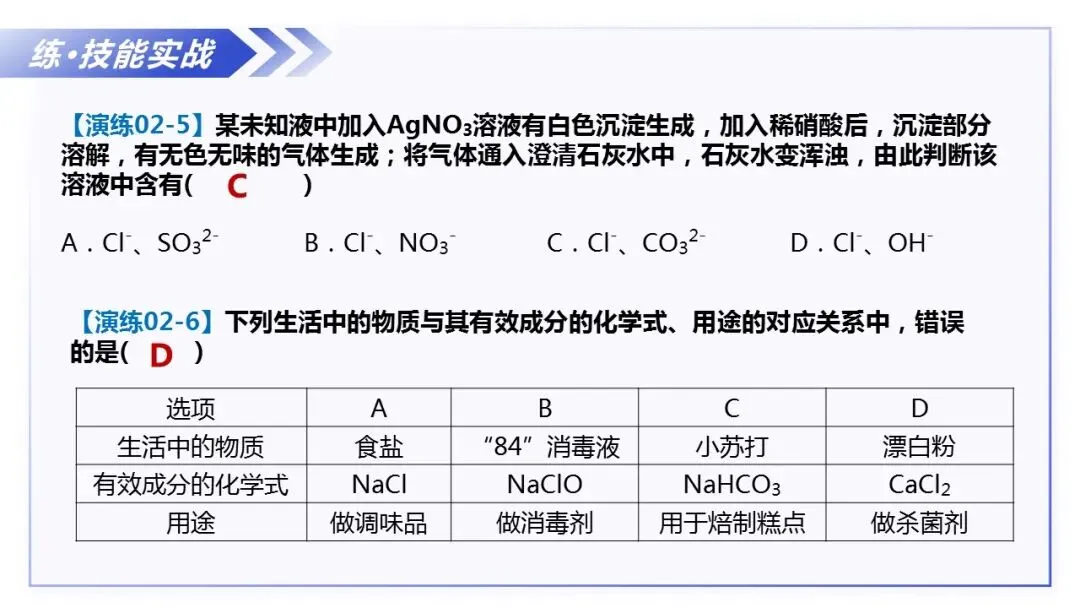 练·技能实战

【演练02-5】某未知液中加入$AgNO_3$溶液有白色沉淀生成，加入稀硝酸后，沉淀部分溶解，有无色无味的气体生成；将气体通入澄清石灰水中，石灰水变浑浊，由此判断该溶液中含有( C )

A．$Cl^-$、$SO_3^{2-}$ B．$Cl^-$、$NO_3^-$ C．$Cl^-$、$CO_3^{2-}$ D．$Cl^-$、$OH^-$

【演练02-6】下列生活中的物质与其有效成分的化学式、用途的对应关系中，错误的是( D )

| 选项 | A | B | C | D |
|---|---|---|---|---|
| 生活中的物质 | 食盐 | “84”消毒液 | 小苏打 | 漂白粉 |
| 有效成分的化学式 | $NaCl$ | $NaClO$ | $NaHCO_3$ | $CaCl_2$ |
| 用途 | 做调味品 | 做消毒剂 | 用于焙制糕点 | 做杀菌剂 |